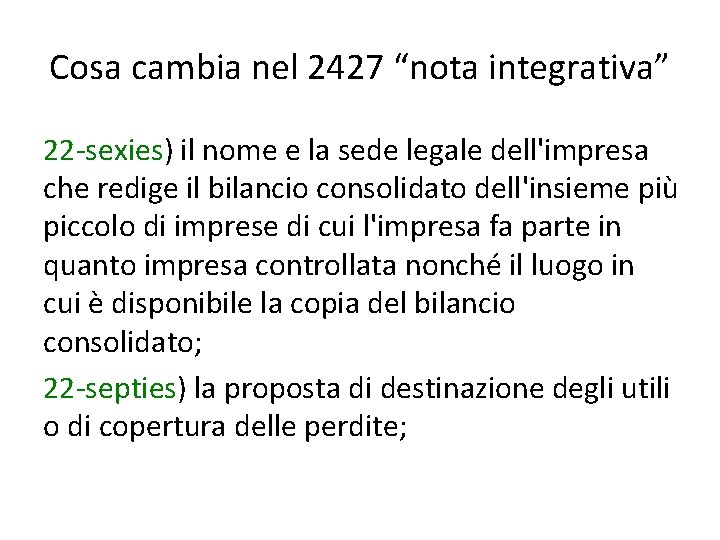 Cosa cambia nel 2427 “nota integrativa”

22-sexies) il nome e la sede legale dell'impresa che redige il bilancio consolidato dell'insieme più piccolo di imprese di cui l'impresa fa parte in quanto impresa controllata nonché il luogo in cui è disponibile la copia del bilancio consolidato;

22-septies) la proposta di destinazione degli utili o di copertura delle perdite;